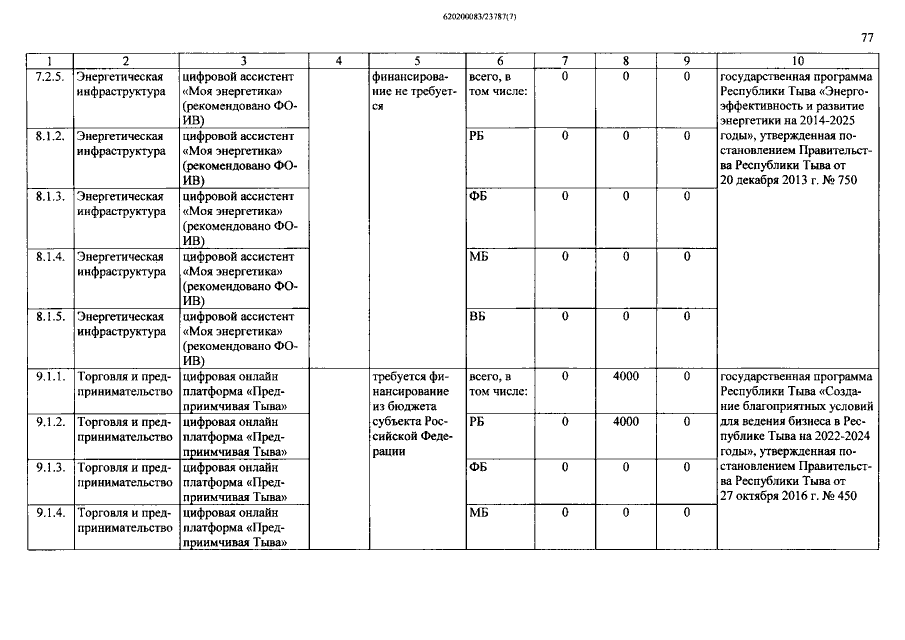 620200083/23787(7)

77

| 1 | 2 | 3 | 4 | 5 | 6 | 7 | 8 | 9 | 10 |
|---|---|---|---|---|---|---|---|---|---|
| 7.2.5. | Энергетическая инфраструктура | цифровой ассистент «Моя энергетика» (рекомендовано ФОИВ) | | финансирование не требуется | всего, в том числе: | 0 | 0 | 0 | государственная программа Республики Тыва «Энергоэффективность и развитие энергетики на 2014-2025 годы», утвержденная постановлением Правительства Республики Тыва от 20 декабря 2013 г. № 750 |
| 8.1.2. | Энергетическая инфраструктура | цифровой ассистент «Моя энергетика» (рекомендовано ФОИВ) | | | РБ | 0 | 0 | 0 | |
| 8.1.3. | Энергетическая инфраструктура | цифровой ассистент «Моя энергетика» (рекомендовано ФОИВ) | | | ФБ | 0 | 0 | 0 | |
| 8.1.4. | Энергетическая инфраструктура | цифровой ассистент «Моя энергетика» (рекомендовано ФОИВ) | | | МБ | 0 | 0 | 0 | |
| 8.1.5. | Энергетическая инфраструктура | цифровой ассистент «Моя энергетика» (рекомендовано ФОИВ) | | | ВБ | 0 | 0 | 0 | |
| 9.1.1. | Торговля и предпринимательство | цифровая онлайн платформа «Предприимчивая Тыва» | | требуется финансирование из бюджета субъекта Российской Федерации | всего, в том числе: | 0 | 4000 | 0 | государственная программа Республики Тыва «Создание благоприятных условий для ведения бизнеса в Республике Тыва на 2022-2024 годы», утвержденная постановлением Правительства Республики Тыва от 27 октября 2016 г. № 450 |
| 9.1.2. | Торговля и предпринимательство | цифровая онлайн платформа «Предприимчивая Тыва» | | | РБ | 0 | 4000 | 0 | |
| 9.1.3. | Торговля и предпринимательство | цифровая онлайн платформа «Предприимчивая Тыва» | | | ФБ | 0 | 0 | 0 | |
| 9.1.4. | Торговля и предпринимательство | цифровая онлайн платформа «Предприимчивая Тыва» | | | МБ | 0 | 0 | 0 | |